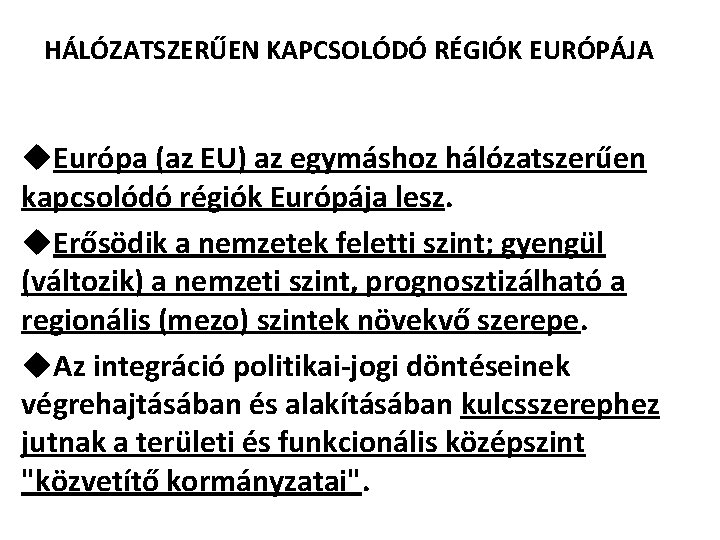 HÁLÓZATSZERŰEN KAPCSOLÓDÓ RÉGIÓK EURÓPÁJA

◆Európa (az EU) az egymáshoz hálózatszerűen kapcsolódó régiók Európája lesz.

◆Erősödik a nemzetek feletti szint; gyengül (változik) a nemzeti szint, prognosztizálható a regionális (mezo) szintek növekvő szerepe.

◆Az integráció politikai-jogi döntéseinek végrehajtásában és alakításában kulcsszerephez jutnak a területi és funkcionális középszint "közvetítő kormányzatai".